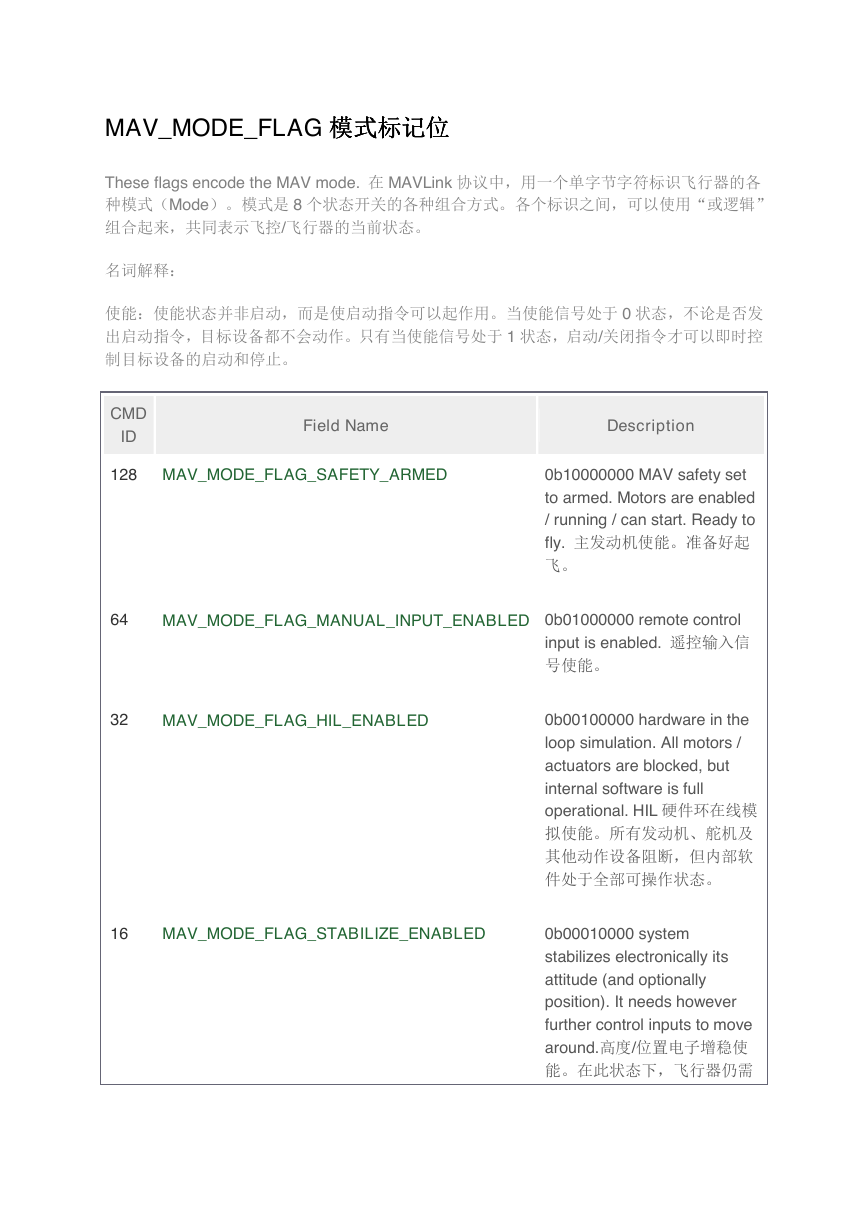 MAV_MODE_FLAG 模式标记位

These flags encode the MAV mode. 在 MAVLink 协议中，用一个单字节字符标识飞行器的各种模式（Mode）。模式是 8 个状态开关的各种组合方式。各个标识之间，可以使用“或逻辑”组合起来，共同表示飞控/飞行器的当前状态。

名词解释：

使能：使能状态并非启动，而是使启动指令可以起作用。当使能信号处于 0 状态，不论是否发出启动指令，目标设备都不会动作。只有当使能信号处于 1 状态，启动/关闭指令才可以即时控制目标设备的启动和停止。

| CMD ID | Field Name | Description |
|---|---|---|
| 128 | MAV_MODE_FLAG_SAFETY_ARMED | 0b10000000 MAV safety set to armed. Motors are enabled / running / can start. Ready to fly. 主发动机使能。准备好起飞。 |
| 64 | MAV_MODE_FLAG_MANUAL_INPUT_ENABLED | 0b01000000 remote control input is enabled. 遥控输入信号使能。 |
| 32 | MAV_MODE_FLAG_HIL_ENABLED | 0b00100000 hardware in the loop simulation. All motors / actuators are blocked, but internal software is full operational. HIL 硬件环在线模拟使能。所有发动机、舵机及其他动作设备阻断，但内部软件处于全部可操作状态。 |
| 16 | MAV_MODE_FLAG_STABILIZE_ENABLED | 0b00010000 system stabilizes electronically its attitude (and optionally position). It needs however further control inputs to move around.高度/位置电子增稳使能。在此状态下，飞行器仍需 |